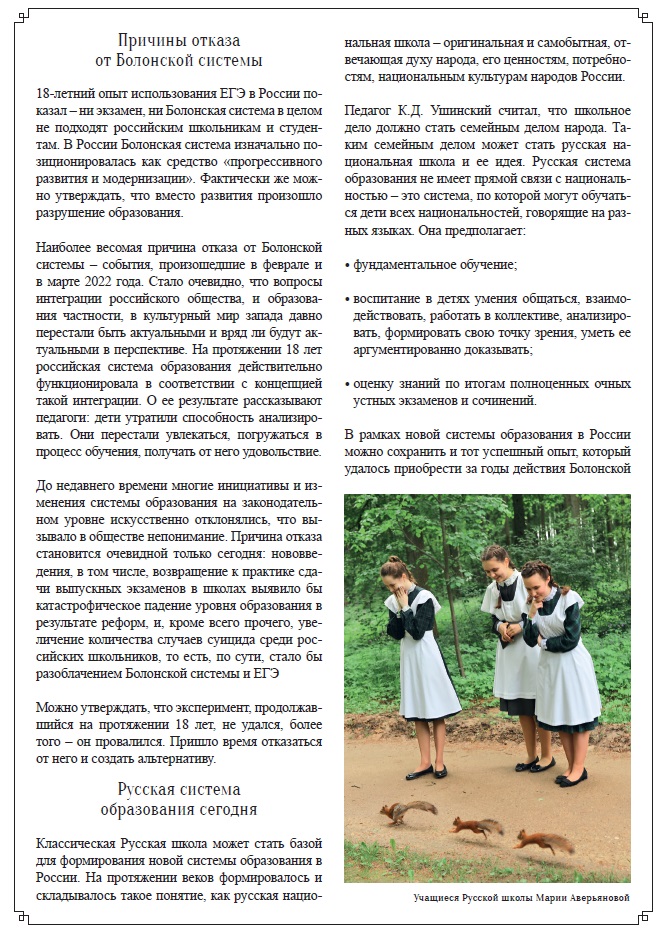 Причины отказа от Болонской системы

18-летний опыт использования ЕГЭ в России показал – ни экзамен, ни Болонская система в целом не подходят российским школьникам и студентам. В России Болонская система изначально позиционировалась как средство «прогрессивного развития и модернизации». Фактически же можно утверждать, что вместо развития произошло разрушение образования.

Наиболее весомая причина отказа от Болонской системы – события, произошедшие в феврале и в марте 2022 года. Стало очевидно, что вопросы интеграции российского общества, и образования частности, в культурный мир запада давно перестали быть актуальными и вряд ли будут актуальными в перспективе. На протяжении 18 лет российская система образования действительно функционировала в соответствии с концепцией такой интеграции. О ее результате рассказывают педагоги: дети утратили способность анализировать. Они перестали увлекаться, погружаться в процесс обучения, получать от него удовольствие.

До недавнего времени многие инициативы и изменения системы образования на законодательном уровне искусственно отклонялись, что вызывало в обществе непонимание. Причина отказа становится очевидной только сегодня: нововведения, в том числе, возвращение к практике сдачи выпускных экзаменов в школах выявило бы катастрофическое падение уровня образования в результате реформ, и, кроме всего прочего, увеличение количества случаев суицида среди российских школьников, то есть, по сути, стало бы разоблачением Болонской системы и ЕГЭ

Можно утверждать, что эксперимент, продолжавшийся на протяжении 18 лет, не удался, более того – он провалился. Пришло время отказаться от него и создать альтернативу.

Русская система образования сегодня

Классическая Русская школа может стать базой для формирования новой системы образования в России. На протяжении веков формировалось и складывалось такое понятие, как русская национальная школа – оригинальная и самобытная, отвечающая духу народа, его ценностям, потребностям, национальным культурам народов России.

Педагог К.Д. Ушинский считал, что школьное дело должно стать семейным делом народа. Таким семейным делом может стать русская национальная школа и ее идея. Русская система образования не имеет прямой связи с национальностью – это система, по которой могут обучаться дети всех национальностей, говорящие на разных языках. Она предполагает:

• фундаментальное обучение;

• воспитание в детях умения общаться, взаимодействовать, работать в коллективе, анализировать, формировать свою точку зрения, уметь ее аргументированно доказывать;

• оценку знаний по итогам полноценных очных устных экзаменов и сочинений.

В рамках новой системы образования в России можно сохранить и тот успешный опыт, который удалось приобрести за годы действия Болонской

Учащиеся Русской школы Марии Аверьяновой